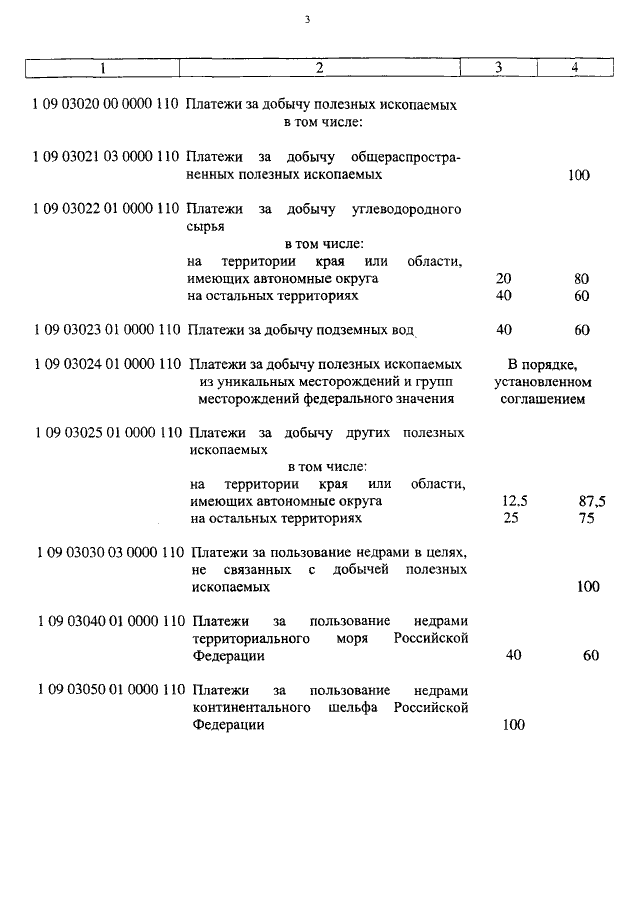 3

| 1 | 2 | 3 | 4 |
|---|---|---|---|
| 1 09 03020 00 0000 110 | Платежи за добычу полезных ископаемых в том числе: | | |
| 1 09 03021 03 0000 110 | Платежи за добычу общераспространенных полезных ископаемых | | 100 |
| 1 09 03022 01 0000 110 | Платежи за добычу углеводородного сырья в том числе: | | |
| | на территории края или области, имеющих автономные округа | 20 | 80 |
| | на остальных территориях | 40 | 60 |
| 1 09 03023 01 0000 110 | Платежи за добычу подземных вод | 40 | 60 |
| 1 09 03024 01 0000 110 | Платежи за добычу полезных ископаемых из уникальных месторождений и групп месторождений федерального значения | В порядке, установленном соглашением | |
| 1 09 03025 01 0000 110 | Платежи за добычу других полезных ископаемых в том числе: | | |
| | на территории края или области, имеющих автономные округа | 12,5 | 87,5 |
| | на остальных территориях | 25 | 75 |
| 1 09 03030 03 0000 110 | Платежи за пользование недрами в целях, не связанных с добычей полезных ископаемых | | 100 |
| 1 09 03040 01 0000 110 | Платежи за пользование недрами территориального моря Российской Федерации | 40 | 60 |
| 1 09 03050 01 0000 110 | Платежи за пользование недрами континентального шельфа Российской Федерации | 100 | |